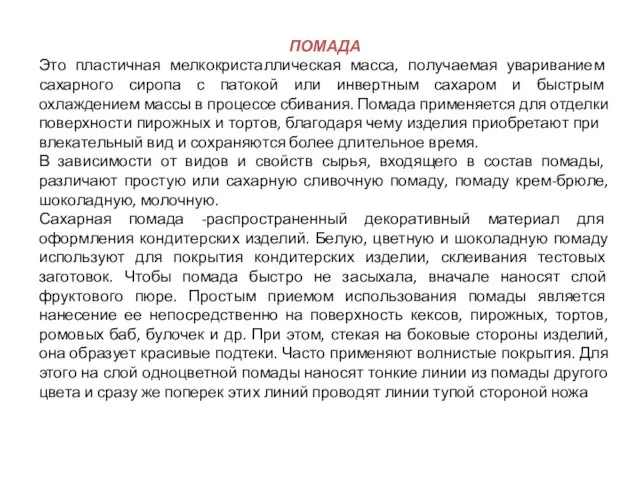 ПОМАДА

Это пластичная мелкокристаллическая масса, получаемая увариванием сахарного сиропа с патокой или инвертным сахаром и быстрым охлаждением массы в процессе сбивания. Помада применяется для отделки поверхности пирожных и тортов, благодаря чему изделия приобретают при влекательный вид и сохраняются более длительное время.
В зависимости от видов и свойств сырья, входящего в состав помады, различают простую или сахарную сливочную помаду, помаду крем-брюле, шоколадную, молочную.
Сахарная помада -распространенный декоративный материал для оформления кондитерских изделий. Белую, цветную и шоколадную помаду используют для покрытия кондитерских изделии, склеивания тестовых заготовок. Чтобы помада быстро не засыхала, вначале наносят слой фруктового пюре. Простым приемом использования помады является нанесение ее непосредственно на поверхность кексов, пирожных, тортов, ромовых баб, булочек и др. При этом, стекая на боковые стороны изделий, она образует красивые подтеки. Часто применяют волнистые покрытия. Для этого на слой одноцветной помады наносят тонкие линии из помады другого цвета и сразу же поперек этих линий проводят линии тупой стороной ножа